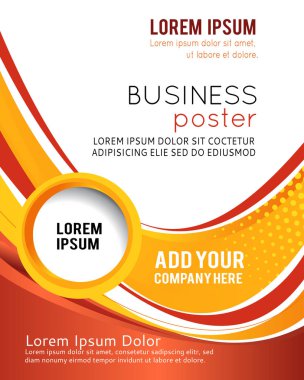 LOREM IPSUM
Lorem ipsum dolor sit amet, ut labore et dolore.

BUSINESS
poster

LOREM IPSUM DOLOR SIT COCTETUR ADIPISICING ELIE SED DO EDIUSMOD

LOREM IPSUM

ADD YOUR COMPANY HERE

Lorem Ipsum Dolor
Lorem ipsum dolor sit amet, consetetur sadipscing elitr, sed diam nonumy eirmod tempor invidunt ut labore et dolore.